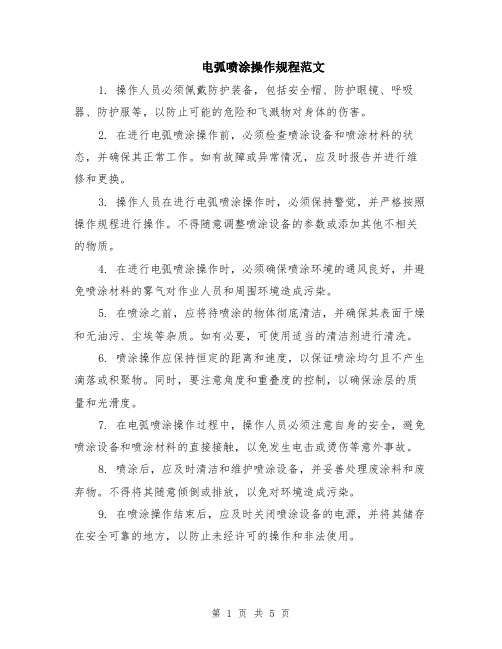 电弧喷涂操作规程范文

1. 操作人员必须佩戴防护装备，包括安全帽、防护眼镜、呼吸器、防护服等，以防止可能的危险和飞溅物对身体的伤害。

2. 在进行电弧喷涂操作前，必须检查喷涂设备和喷涂材料的状态，并确保其正常工作。如有故障或异常情况，应及时报告并进行维修和更换。

3. 操作人员在进行电弧喷涂操作时，必须保持警觉，并严格按照操作规程进行操作。不得随意调整喷涂设备的参数或添加其他不相关的物质。

4. 在进行电弧喷涂操作时，必须确保喷涂环境的通风良好，并避免喷涂材料的雾气对作业人员和周围环境造成污染。

5. 在喷涂之前，应将待喷涂的物体彻底清洁，并确保其表面干燥和无油污、尘埃等杂质。如有必要，可使用适当的清洁剂进行清洗。

6. 喷涂操作应保持恒定的距离和速度，以保证喷涂均匀且不产生滴落或积聚物。同时，要注意角度和重叠度的控制，以确保涂层的质量和光滑度。

7. 在电弧喷涂操作过程中，操作人员必须注意自身的安全，避免喷涂设备和喷涂材料的直接接触，以免发生电击或烫伤等意外事故。

8. 喷涂后，应及时清洁和维护喷涂设备，并妥善处理废涂料和废弃物。不得将其随意倾倒或排放，以免对环境造成污染。

9. 在喷涂操作结束后，应及时关闭喷涂设备的电源，并将其储存在安全可靠的地方，以防止未经许可的操作和非法使用。

第 1 页 共 5 页